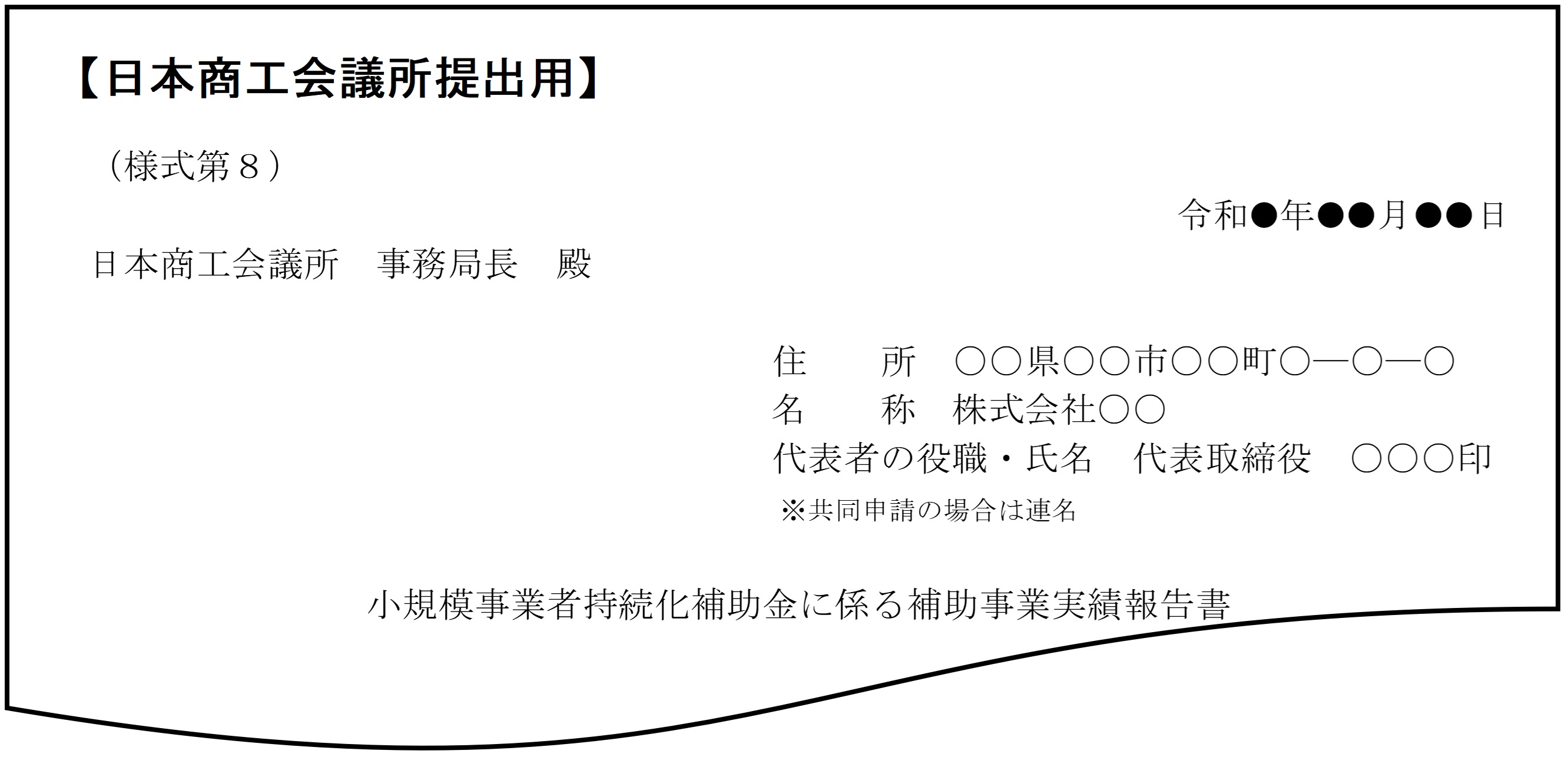 【日本商工会議所提出用】

（様式第８）

令和●年●●月●●日

日本商工会議所　事務局長　殿

住　　所　○○県○○市○○町○―○―○
名　　称　株式会社○○
代表者の役職・氏名　代表取締役　○○○印
※共同申請の場合は連名

小規模事業者持続化補助金に係る補助事業実績報告書